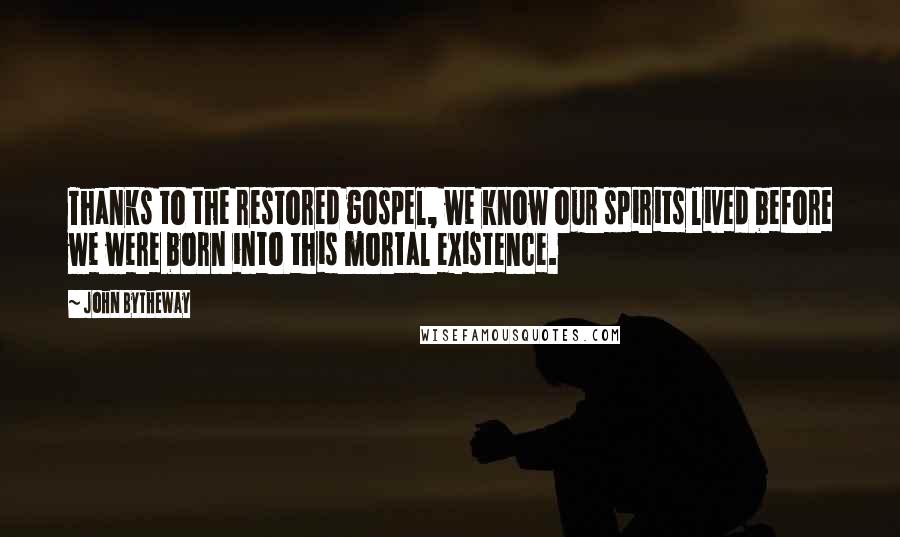 THANKS TO THE RESTORED GOSPEL, WE KNOW OUR SPIRITS LIVED BEFORE WE WERE BORN INTO THIS MORTAL EXISTENCE.

~ JOHN BYTHEWAY

WISEFAMOUSQUOTES.COM